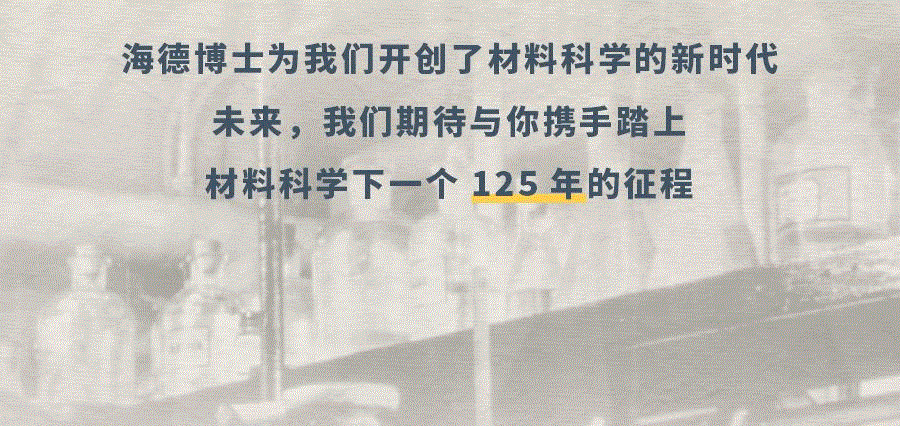 海德博士为我们开创了材料科学的新时代
未来，我们期待与你携手踏上
材料科学下一个 125 年的征程